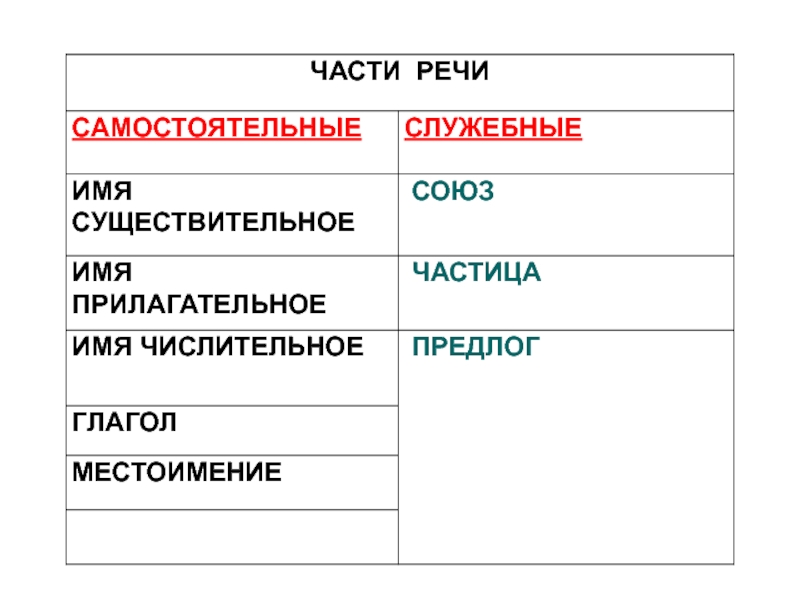 | ЧАСТИ РЕЧИ | |
|---|---|
| САМОСТОЯТЕЛЬНЫЕ | СЛУЖЕБНЫЕ |
| ИМЯ СУЩЕСТВИТЕЛЬНОЕ | СОЮЗ |
| ИМЯ ПРИЛАГАТЕЛЬНОЕ | ЧАСТИЦА |
| ИМЯ ЧИСЛИТЕЛЬНОЕ | ПРЕДЛОГ |
| ГЛАГОЛ | |
| МЕСТОИМЕНИЕ | |
| | |